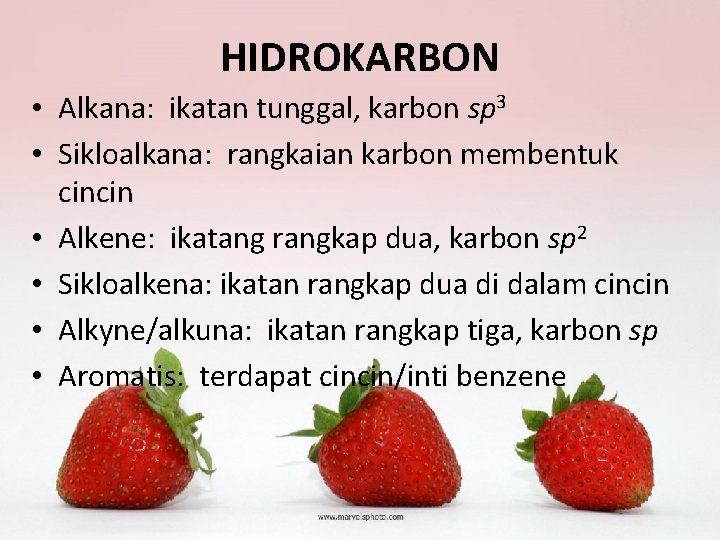 HIDROKARBON

• Alkana: ikatan tunggal, karbon $sp^3$
• Sikloalkana: rangkaian karbon membentuk cincin
• Alkene: ikatang rangkap dua, karbon $sp^2$
• Sikloalkena: ikatan rangkap dua di dalam cincin
• Alkyne/alkuna: ikatan rangkap tiga, karbon $sp$
• Aromatis: terdapat cincin/inti benzene

www.marvelsphoto.com